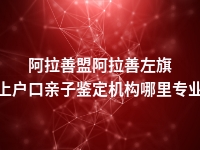 阿拉善盟阿拉善左旗
上户口亲子鉴定机构哪里专业